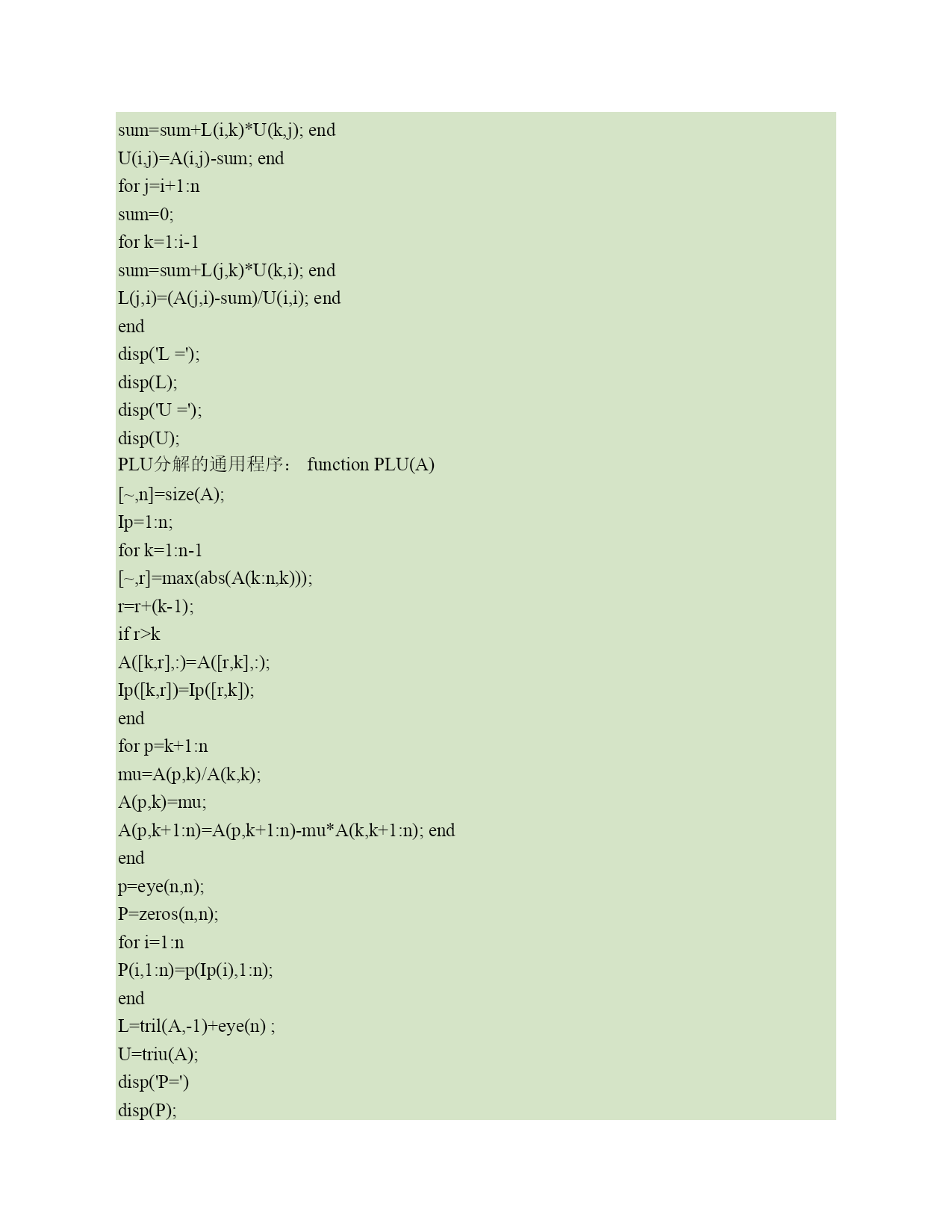 sum=sum+L(i,k)*U(k,j); end
U(i,j)=A(i,j)-sum; end
for j=i+1:n
sum=0;
for k=1:i-1
sum=sum+L(j,k)*U(k,i); end
L(j,i)=(A(j,i)-sum)/U(i,i); end
end
disp('L =');
disp(L);
disp('U =');
disp(U);
PLU分解的通用程序： function PLU(A)
[~,n]=size(A);
Ip=1:n;
for k=1:n-1
[~,r]=max(abs(A(k:n,k)));
r=r+(k-1);
if r>k
A([k,r],:)=A([r,k],:);
Ip([k,r])=Ip([r,k]);
end
for p=k+1:n
mu=A(p,k)/A(k,k);
A(p,k)=mu;
A(p,k+1:n)=A(p,k+1:n)-mu*A(k,k+1:n); end
end
p=eye(n,n);
P=zeros(n,n);
for i=1:n
P(i,1:n)=p(Ip(i),1:n);
end
L=tril(A,-1)+eye(n) ;
U=triu(A);
disp('P=')
disp(P);